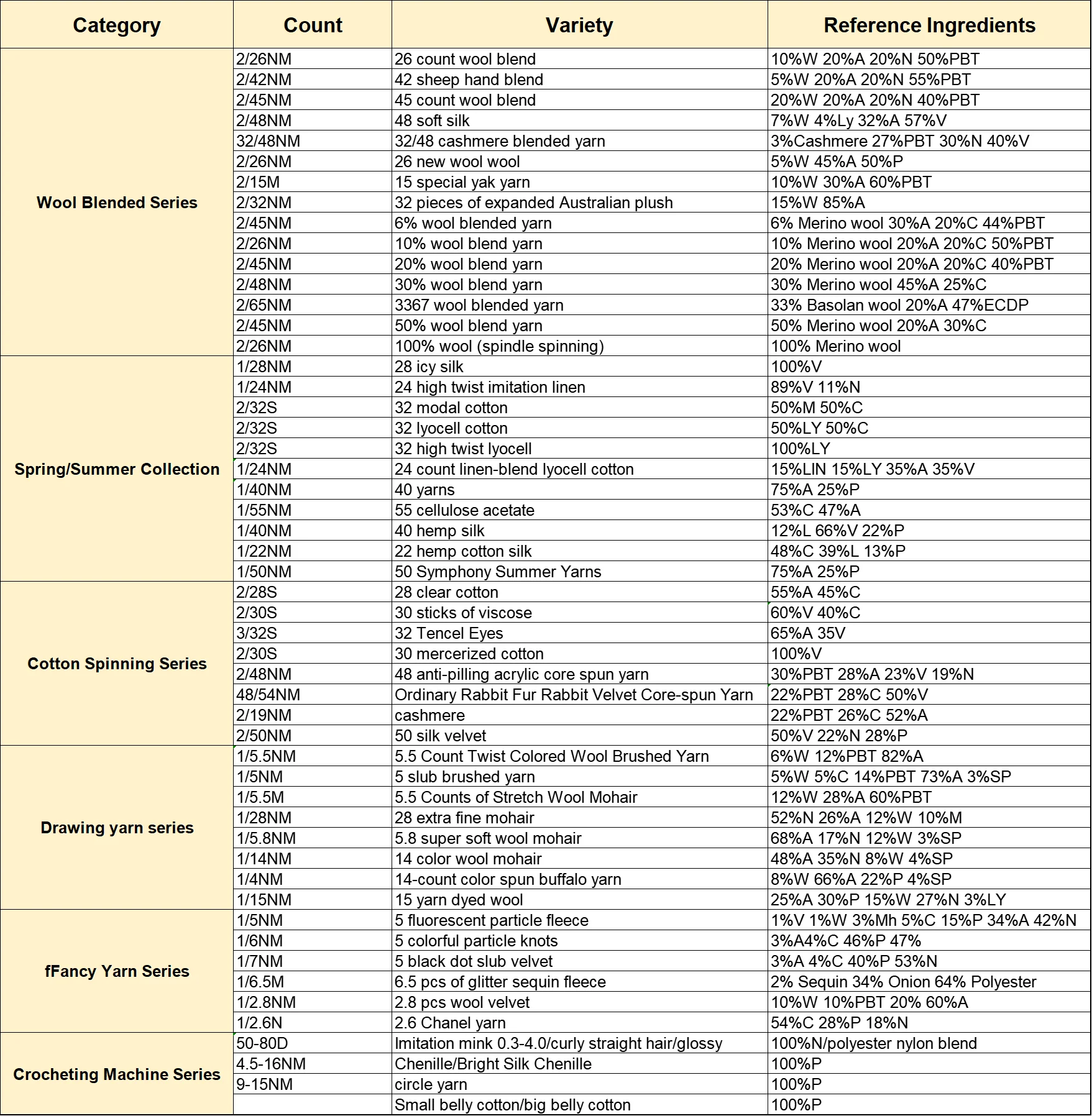 | Category | Count | Variety | Reference Ingredients |
|---|---|---|---|
| Wool Blended Series | 2/26NM | 26 count wool blend | 10%W 20%A 20%N 50%PBT |
| | 2/42NM | 42 sheep hand blend | 5%W 20%A 20%N 55%PBT |
| | 2/45NM | 45 count wool blend | 20%W 20%A 20%N 40%PBT |
| | 2/48NM | 48 soft silk | 7%W 4%Ly 32%A 57%V |
| | 32/48NM | 32/48 cashmere blended yarn | 3%Cashmere 27%PBT 30%N 40%V |
| | 2/26NM | 26 new wool wool | 5%W 45%A 50%P |
| | 2/15M | 15 special yak yarn | 10%W 30%A 60%PBT |
| | 2/32NM | 32 pieces of expanded Australian plush | 15%W 85%A |
| | 2/45NM | 6% wool blended yarn | 6% Merino wool 30%A 20%C 44%PBT |
| | 2/26NM | 10% wool blend yarn | 10% Merino wool 20%A 20%C 50%PBT |
| | 2/45NM | 20% wool blend yarn | 20% Merino wool 20%A 20%C 40%PBT |
| | 2/48NM | 30% wool blend yarn | 30% Merino wool 45%A 25%C |
| | 2/65NM | 3367 wool blended yarn | 33% Basolan wool 20%A 47%ECDP |
| | 2/45NM | 50% wool blend yarn | 50% Merino wool 20%A 30%C |
| | 2/26NM | 100% wool (spindle spinning) | 100% Merino wool |
| Spring/Summer Collection | 1/28NM | 28 icy silk | 100%V |
| | 1/24NM | 24 high twist imitation linen | 89%V 11%N |
| | 2/32S | 32 modal cotton | 50%M 50%C |
| | 2/32S | 32 lyocell cotton | 50%LY 50%C |
| | 2/32S | 32 high twist lyocell | 100%LY |
| | 1/24NM | 24 count linen-blend lyocell cotton | 15%LIN 15%LY 35%A 35%V |
| | 1/40NM | 40 yarns | 75%A 25%P |
| | 1/55NM | 55 cellulose acetate | 53%C 47%A |
| | 1/40NM | 40 hemp silk | 12%L 66%V 22%P |
| | 1/22NM | 22 hemp cotton silk | 48%C 39%L 13%P |
| | 1/50NM | 50 Symphony Summer Yarns | 75%A 25%P |
| Cotton Spinning Series | 2/28S | 28 clear cotton | 55%A 45%C |
| | 2/30S | 30 sticks of viscose | 60%V 40%C |
| | 3/32S | 32 Tencel Eyes | 65%A 35V |
| | 2/30S | 30 mercerized cotton | 100%V |
| | 2/48NM | 48 anti-pilling acrylic core spun yarn | 30%PBT 28%A 23%V 19%N |
| | 48/54NM | Ordinary Rabbit Fur Rabbit Velvet Core-spun Yarn | 22%PBT 28%C 50%V |
| | 2/19NM | cashmere | 22%PBT 26%C 52%A |
| | 2/50NM | 50 silk velvet | 50%V 22%N 28%P |
| Drawing yarn series | 1/5.5NM | 5.5 Count Twist Colored Wool Brushed Yarn | 6%W 12%PBT 82%A |
| | 1/5NM | 5 slub brushed yarn | 5%W 5%C 14%PBT 73%A 3%SP |
| | 1/5.5M | 5.5 Counts of Stretch Wool Mohair | 12%W 28%A 60%PBT |
| | 1/28NM | 28 extra fine mohair | 52%N 26%A 12%W 10%M |
| | 1/5.8NM | 5.8 super soft wool mohair | 68%A 17%N 12%W 3%SP |
| | 1/14NM | 14 color wool mohair | 48%A 35%N 8%W 4%SP |
| | 1/4NM | 14-count color spun buffalo yarn | 8%W 66%A 22%P 4%SP |
| | 1/15NM | 15 yarn dyed wool | 25%A 30%P 15%W 27%N 3%LY |
| fFancy Yarn Series | 1/5NM | 5 fluorescent particle fleece | 1%V 1%W 3%Mh 5%C 15%P 34%A 42%N |
| | 1/6NM | 5 colorful particle knots | 3%A4%C 46%P 47% |
| | 1/7NM | 5 black dot slub velvet | 3%A 4%C 40%P 53%N |
| | 1/6.5M | 6.5 pcs of glitter sequin fleece | 2% Sequin 34% Onion 64% Polyester |
| | 1/2.8NM | 2.8 pcs wool velvet | 10%W 10%PBT 20% 60%A |
| | 1/2.6N | 2.6 Chanel yarn | 54%C 28%P 18%N |
| Crocheting Machine Series | 50-80D | Imitation mink 0.3-4.0/curly straight hair/glossy | 100%N/polyester nylon blend |
| | 4.5-16NM | Chenille/Bright Silk Chenille | 100%P |
| | 9-15NM | circle yarn | 100%P |
| | | Small belly cotton/big belly cotton | 100%P |